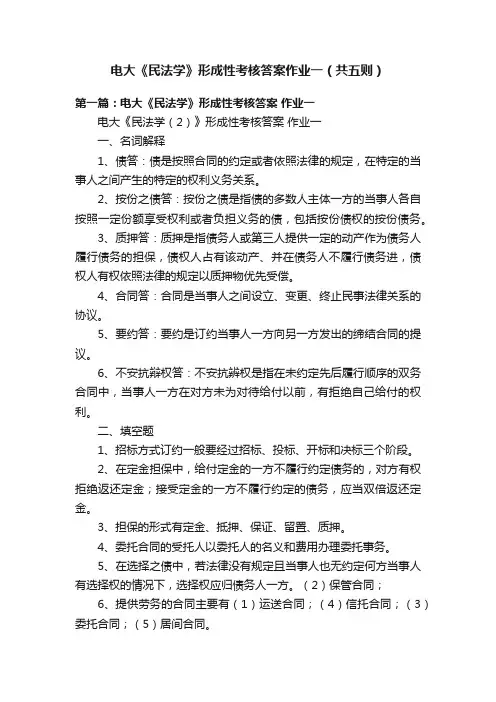 电大《民法学》形成性考核答案作业一（共五则）

第一篇：电大《民法学》形成性考核答案 作业一

电大《民法学（2）》形成性考核答案 作业一

一、名词解释

1、债答：债是按照合同的约定或者依照法律的规定，在特定的当事人之间产生的特定的权利义务关系。

2、按份之债答：按份之债是指债的多数人主体一方的当事人各自按照一定份额享受权利或者负担义务的债，包括按份债权的按份债务。

3、质押答：质押是指债务人或第三人提供一定的动产作为债务人履行债务的担保，债权人占有该动产、并在债务人不履行债务进，债权人有权依照法律的规定以质押物优先受偿。

4、合同答：合同是当事人之间设立、变更、终止民事法律关系的协议。

5、要约答：要约是订约当事人一方向另一方发出的缔结合同的提议。

6、不安抗辩权答：不安抗辩权是指在未约定先后履行顺序的双务合同中，当事人一方在对方未为对待给付以前，有拒绝自己给付的权利。

二、填空题

1、招标方式订约一般要经过招标、投标、开标和决标三个阶段。

2、在定金担保中，给付定金的一方不履行约定债务的，对方有权拒绝返还定金；接受定金的一方不履行约定的债务，应当双倍返还定金。

3、担保的形式有定金、抵押、保证、留置、质押。

4、委托合同的受托人以委托人的名义和费用办理委托事务。

5、在选择之债中，若法律没有规定且当事人也无约定何方当事人有选择权的情况下，选择权应归债务人一方。（2）保管合同；

6、提供劳务的合同主要有（1）运送合同；（4）信托合同；（3）委托合同；（5）居间合同。